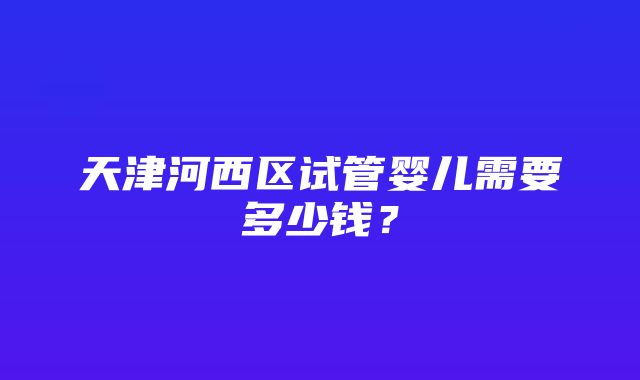 天津河西区试管婴儿需要多少钱？